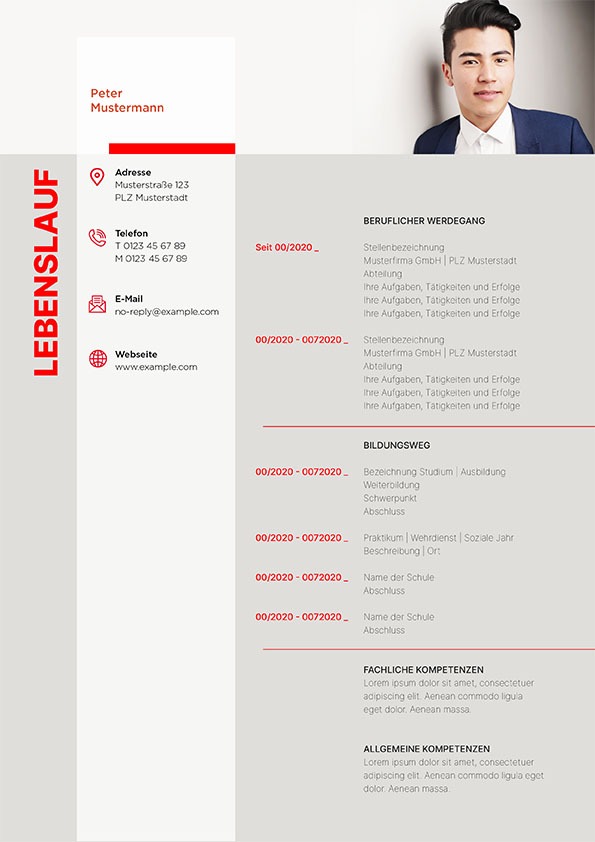 Peter
Mustermann

LEBENSLAUF

Adresse
Musterstraße 123
PLZ Musterstadt

Telefon
T 0123 45 67 89
M 0123 45 67 89

E-Mail
no-reply@example.com

Webseite
www.example.com

BERUFLICHER WERDEGANG

Seit 00/2020 _
Stellenbezeichnung
Musterfirma GmbH | PLZ Musterstadt
Abteilung
Ihre Aufgaben, Tätigkeiten und Erfolge
Ihre Aufgaben, Tätigkeiten und Erfolge
Ihre Aufgaben, Tätigkeiten und Erfolge

00/2020 - 0072020 _
Stellenbezeichnung
Musterfirma GmbH | PLZ Musterstadt
Abteilung
Ihre Aufgaben, Tätigkeiten und Erfolge
Ihre Aufgaben, Tätigkeiten und Erfolge
Ihre Aufgaben, Tätigkeiten und Erfolge

BILDUNGSWEG

00/2020 - 0072020 _
Bezeichnung Studium | Ausbildung
Weiterbildung
Schwerpunkt
Abschluss

00/2020 - 0072020 _
Praktikum | Wehrdienst | Soziale Jahr
Beschreibung | Ort

00/2020 - 0072020 _
Name der Schule
Abschluss

00/2020 - 0072020 _
Name der Schule
Abschluss

FACHLICHE KOMPETENZEN
Lorem ipsum dolor sit amet, consectetuer adipiscing elit. Aenean commodo ligula eget dolor. Aenean massa.

ALLGEMEINE KOMPETENZEN
Lorem ipsum dolor sit amet, consectetuer adipiscing elit. Aenean commodo ligula eget dolor. Aenean massa.